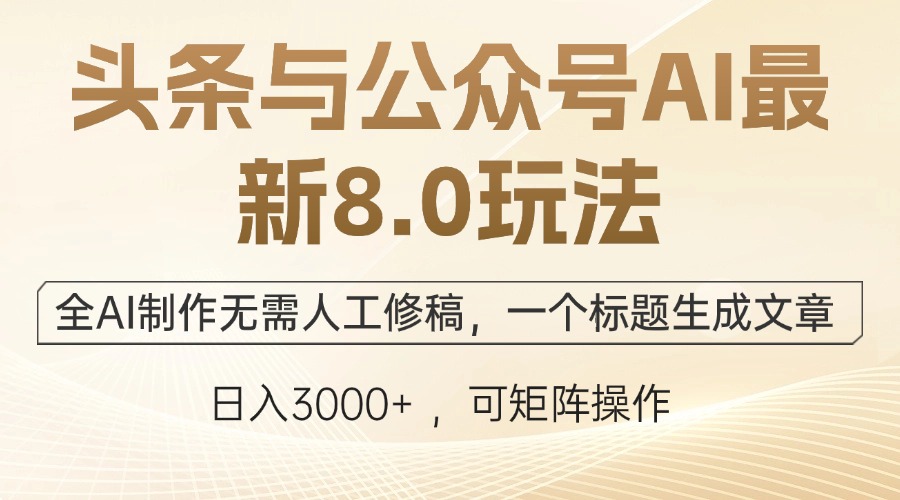 头条与公众号AI最新8.0玩法

全AI制作无需人工修稿，一个标题生成文章

日入3000+ ，可矩阵操作